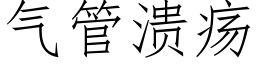 气管溃疡